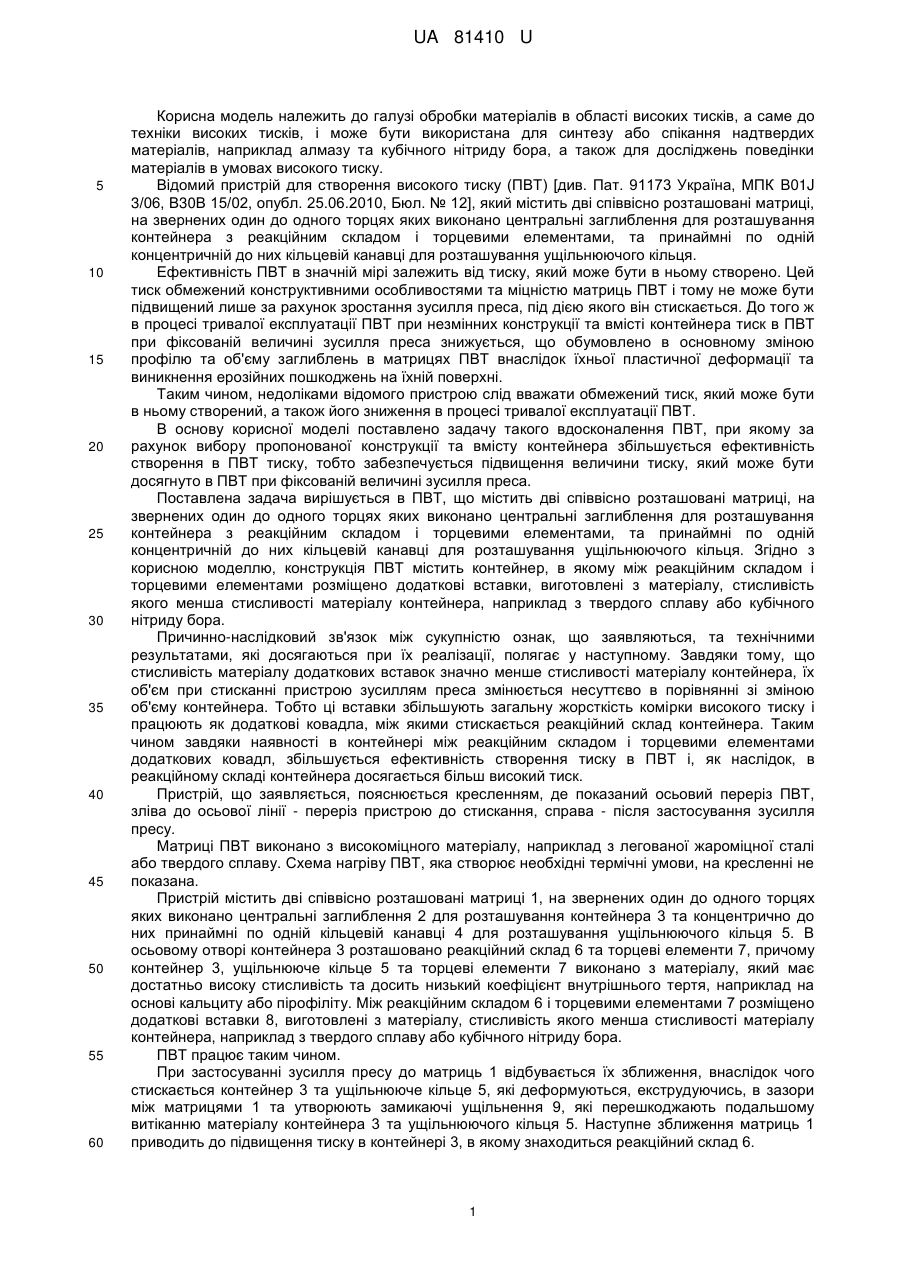 UA 81410 U

Корисна модель належить до галузі обробки матеріалів в області високих тисків, а саме до техніки високих тисків, і може бути використана для синтезу або спікання надтвердих матеріалів, наприклад алмазу та кубічного нітриду бора, а також для досліджень поведінки матеріалів в умовах високого тиску.

5 Відомий пристрій для створення високого тиску (ПВТ) [див. Пат. 91173 Україна, МПК B01J 3/06, B30B 15/02, опубл. 25.06.2010, Бюл. № 12], який містить дві співвісно розташовані матриці, на звернених один до одного торцях яких виконано центральні заглиблення для розташування контейнера з реакційним складом і торцевими елементами, та принаймні по одній концентричній до них кільцевій канавці для розташування ущільнюючого кільця.

10 Ефективність ПВТ в значній мірі залежить від тиску, який може бути в ньому створено. Цей тиск обмежений конструктивними особливостями та міцністю матриць ПВТ і тому не може бути підвищений лише за рахунок зростання зусилля преса, під дією якого він стискається. До того ж в процесі тривалої експлуатації ПВТ при незмінних конструкції та вмісті контейнера тиск в ПВТ при фіксованій величині зусилля преса знижується, що обумовлено в основному зміною 15 профілю та об'єму заглиблень в матрицях ПВТ внаслідок їхньої пластичної деформації та виникнення ерозійних пошкоджень на їхній поверхні.

Таким чином, недоліками відомого пристрою слід вважати обмежений тиск, який може бути в ньому створений, а також його зниження в процесі тривалої експлуатації ПВТ.

В основу корисної моделі поставлено задачу такого вдосконалення ПВТ, при якому за 20 рахунок вибору пропонованої конструкції та вмісту контейнера збільшується ефективність створення в ПВТ тиску, тобто забезпечується підвищення величини тиску, який може бути досягнуто в ПВТ при фіксованій величині зусилля преса.

Поставлена задача вирішується в ПВТ, що містить дві співвісно розташовані матриці, на звернених один до одного торцях яких виконано центральні заглиблення для розташування 25 контейнера з реакційним складом і торцевими елементами, та принаймні по одній концентричній до них кільцевій канавці для розташування ущільнюючого кільця. Згідно з корисною моделлю, конструкція ПВТ містить контейнер, в якому між реакційним складом і торцевими елементами розміщено додаткові вставки, виготовлені з матеріалу, стисливість якого менша стисливості матеріалу контейнера, наприклад з твердого сплаву або кубічного 30 нітриду бора.

Причинно-наслідковий зв'язок між сукупністю ознак, що заявляються, та технічними результатами, які досягаються при їх реалізації, полягає у наступному. Завдяки тому, що стисливість матеріалу додаткових вставок значно менше стисливості матеріалу контейнера, їх об'єм при стисканні пристрою зусиллям преса змінюється несуттєво в порівнянні зі зміною 35 об'єму контейнера. Тобто ці вставки збільшують загальну жорсткість комірки високого тиску і працюють як додаткові ковадла, між якими стискається реакційний склад контейнера. Таким чином завдяки наявності в контейнері між реакційним складом і торцевими елементами додаткових ковадл, збільшується ефективність створення тиску в ПВТ і, як наслідок, в реакційному складі контейнера досягається більш високий тиск.

40 Пристрій, що заявляється, пояснюється кресленням, де показаний осьовий переріз ПВТ, зліва до осьової лінії - переріз пристрою до стискання, справа - після застосування зусилля пресу.

Матриці ПВТ виконано з високоміцного матеріалу, наприклад з легованої жароміцної сталі або твердого сплаву. Схема нагріву ПВТ, яка створює необхідні термічні умови, на кресленні не 45 показана.

Пристрій містить дві співвісно розташовані матриці 1, на звернених один до одного торцях яких виконано центральні заглиблення 2 для розташування контейнера 3 та концентрично до них принаймні по одній кільцевій канавці 4 для розташування ущільнюючого кільця 5. В осьовому отворі контейнера 3 розташовано реакційний склад 6 та торцеві елементи 7, причому 50 контейнер 3, ущільнююче кільце 5 та торцеві елементи 7 виконано з матеріалу, який має достатньо високу стисливість та досить низький коефіцієнт внутрішнього тертя, наприклад на основі кальциту або пірофіліту. Між реакційним складом 6 і торцевими елементами 7 розміщено додаткові вставки 8, виготовлені з матеріалу, стисливість якого менша стисливості матеріалу контейнера, наприклад з твердого сплаву або кубічного нітриду бора.

55 ПВТ працює таким чином.

При застосуванні зусилля пресу до матриць 1 відбувається їх зближення, внаслідок чого стискається контейнер 3 та ущільнююче кільце 5, які деформуються, екструдуючись, в зазори між матрицями 1 та утворюють замикаючі ущільнення 9, які перешкоджають подальшому витіканню матеріалу контейнера 3 та ущільнюючого кільця 5. Наступне зближення матриць 1 60 приводить до підвищення тиску в контейнері 3, в якому знаходиться реакційний склад 6.

1